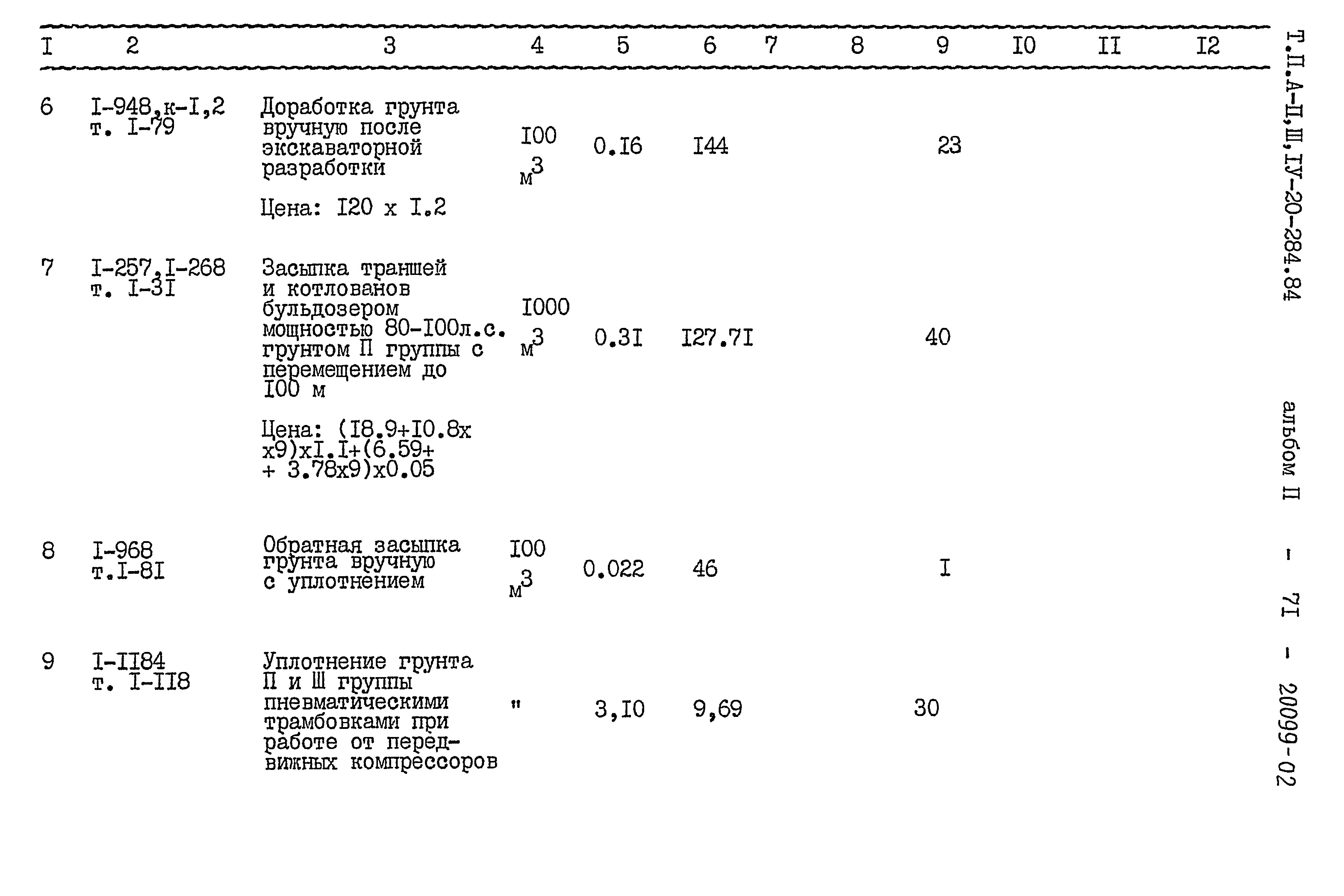 | I | 2 | 3 | 4 | 5 | 6 | 7 | 8 | 9 | I0 | II | I2 |
|---|---|---|---|---|---|---|---|---|---|---|---|
| 6 | I-948,к-I,2 т. I-79 | Доработка грунта вручную после экскаваторной разработки Цена: I20 x I.2 | I00 $м^3$ | 0.I6 | I44 | | | 23 | | | |
| 7 | I-257,I-268 т. I-3I | Засыпка траншей и котлованов бульдозером мощностью 80-I00л.с. грунтом П группы с перемещением до I00 м Цена: (I8.9+I0.8x x9)xI.I+(6.59+ + 3.78x9)x0.05 | I000 $м^3$ | 0.3I | I27.7I | | | 40 | | | |
| 8 | I-968 т.I-8I | Обратная засыпка грунта вручную с уплотнением | I00 $м^3$ | 0.022 | 46 | | | I | | | |
| 9 | I-II84 т. I-II8 | Уплотнение грунта П и Ш группы пневматическими трамбовками при работе от передвижных компрессоров | " | 3,I0 | 9,69 | | | 30 | | | |

Т.П.А-П,Ш,IУ-20-284.84 альбом П - 7I - 20099-02